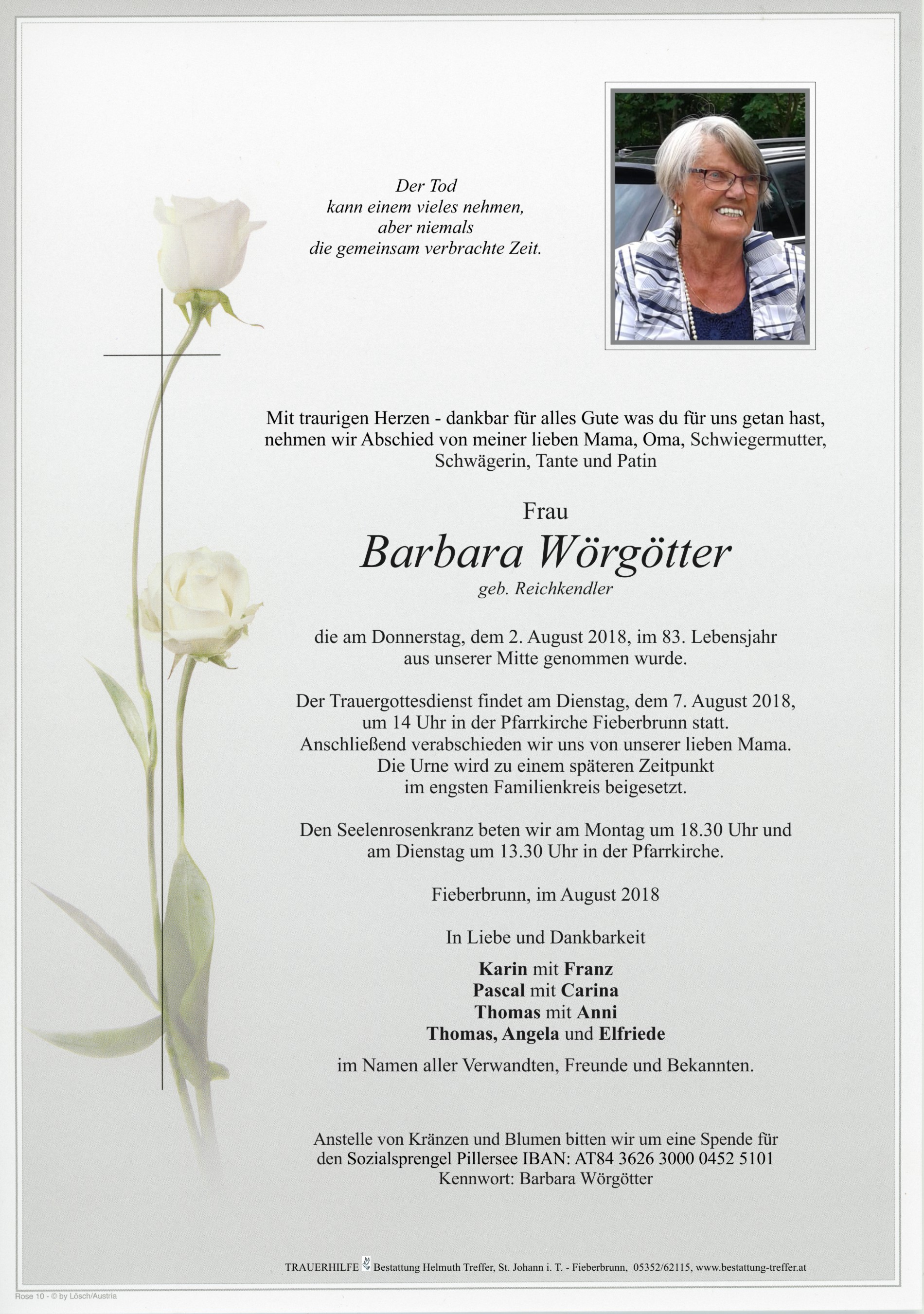 Der Tod
kann einem vieles nehmen,
aber niemals
die gemeinsam verbrachte Zeit.

Mit traurigen Herzen - dankbar für alles Gute was du für uns getan hast, nehmen wir Abschied von meiner lieben Mama, Oma, Schwiegermutter, Schwägerin, Tante und Patin

Frau
Barbara Wörgötter
geb. Reichkendler

die am Donnerstag, dem 2. August 2018, im 83. Lebensjahr aus unserer Mitte genommen wurde.

Der Trauergottesdienst findet am Dienstag, dem 7. August 2018, um 14 Uhr in der Pfarrkirche Fieberbrunn statt. Anschließend verabschieden wir uns von unserer lieben Mama. Die Urne wird zu einem späteren Zeitpunkt im engsten Familienkreis beigesetzt.

Den Seelenrosenkranz beten wir am Montag um 18.30 Uhr und am Dienstag um 13.30 Uhr in der Pfarrkirche.

Fieberbrunn, im August 2018

In Liebe und Dankbarkeit

Karin mit Franz
Pascal mit Carina
Thomas mit Anni
Thomas, Angela und Elfriede

im Namen aller Verwandten, Freunde und Bekannten.

Anstelle von Kränzen und Blumen bitten wir um eine Spende für den Sozialsprengel Pillersee IBAN: AT84 3626 3000 0452 5101
Kennwort: Barbara Wörgötter

TRAUERHILFE Bestattung Helmuth Treffer, St. Johann i. T. - Fieberbrunn, 05352/62115, www.bestattung-treffer.at

Rose 10 - © by Lösch/Austria